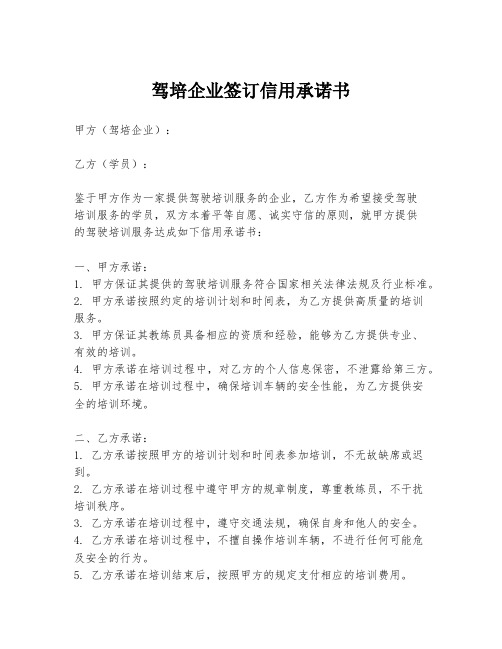 驾培企业签订信用承诺书

甲方（驾培企业）：

乙方（学员）：

鉴于甲方作为一家提供驾驶培训服务的企业，乙方作为希望接受驾驶培训服务的学员，双方本着平等自愿、诚实守信的原则，就甲方提供的驾驶培训服务达成如下信用承诺书：

一、甲方承诺：
1. 甲方保证其提供的驾驶培训服务符合国家相关法律法规及行业标准。
2. 甲方承诺按照约定的培训计划和时间表，为乙方提供高质量的培训服务。
3. 甲方保证其教练员具备相应的资质和经验，能够为乙方提供专业、有效的培训。
4. 甲方承诺在培训过程中，对乙方的个人信息保密，不泄露给第三方。
5. 甲方承诺在培训过程中，确保培训车辆的安全性能，为乙方提供安全的培训环境。

二、乙方承诺：
1. 乙方承诺按照甲方的培训计划和时间表参加培训，不无故缺席或迟到。
2. 乙方承诺在培训过程中遵守甲方的规章制度，尊重教练员，不干扰培训秩序。
3. 乙方承诺在培训过程中，遵守交通法规，确保自身和他人的安全。
4. 乙方承诺在培训过程中，不擅自操作培训车辆，不进行任何可能危及安全的行为。
5. 乙方承诺在培训结束后，按照甲方的规定支付相应的培训费用。